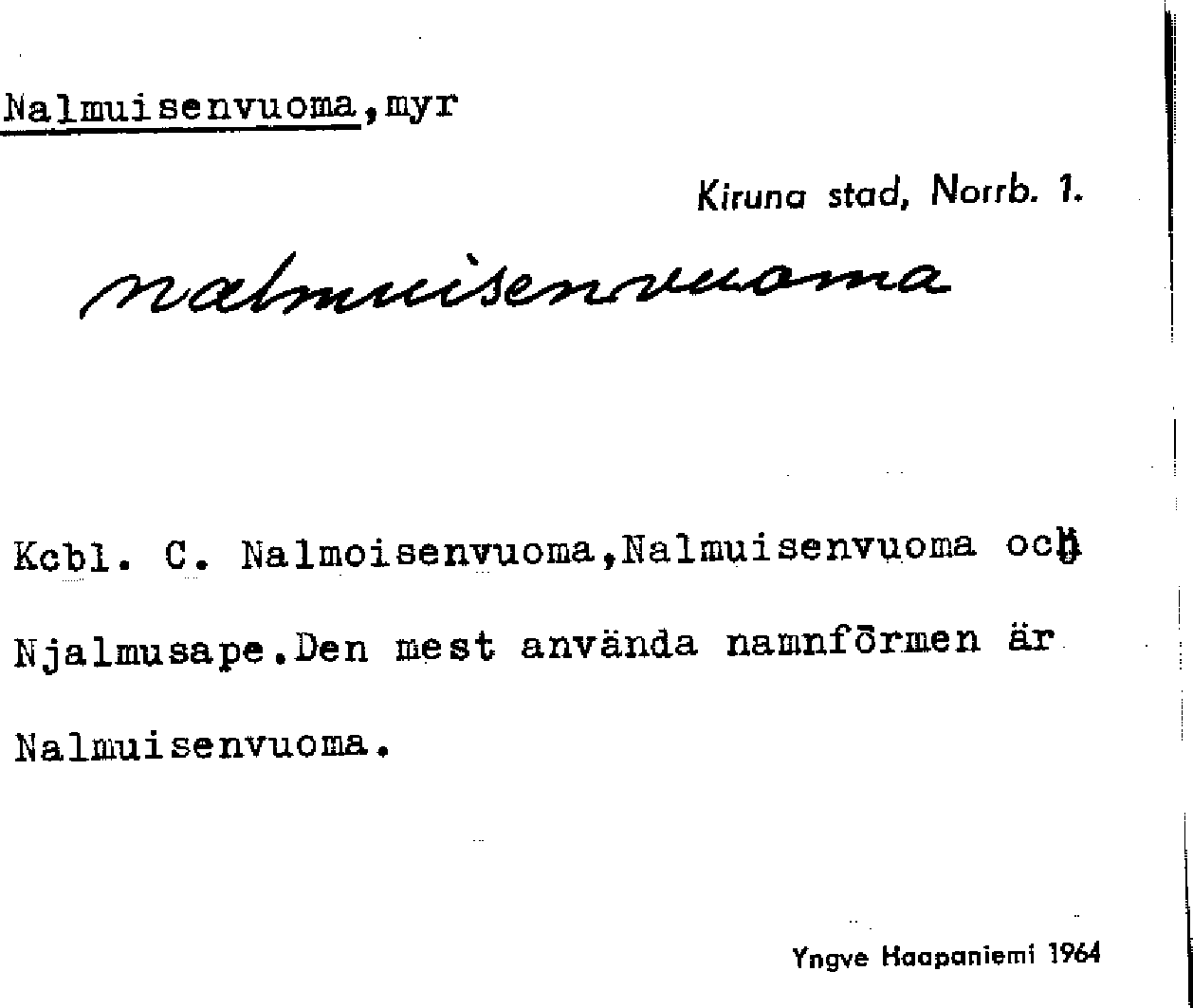 Nalmuisenvuoma,myr

Kiruna stad, Norrb. 1.

nalmuisenvuoma

Kcbl. C. Nalmoisenvuoma,Nalmuisenvuoma och Njalmusape.Den mest använda namnförmen är Nalmuisenvuoma.

Yngve Haapaniemi 1964